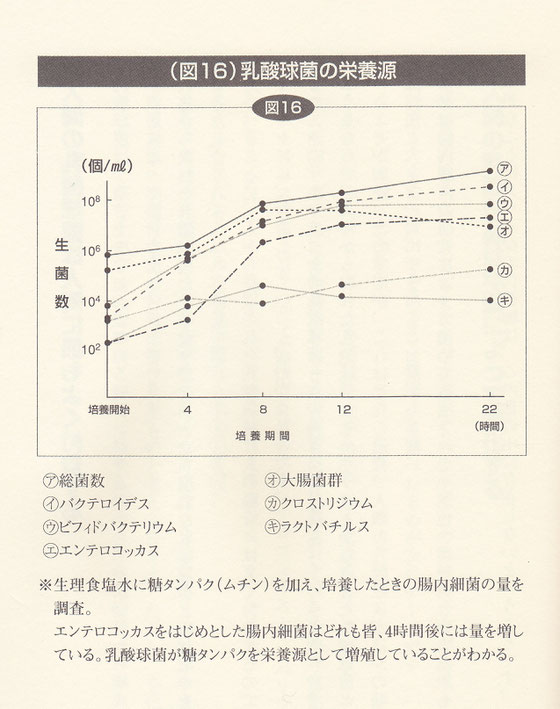 （図16）乳酸球菌の栄養源

図16

（個/mℓ）

$10^8$
$10^6$
$10^4$
$10^2$

生菌数

ア
イ
ウ
エ
オ
カ
キ

培養開始　4　8　12　22
（時間）

培養期間

ア総菌数
イバクテロイデス
ウビフィドバクテリウム
エエンテロコッカス
オ大腸菌群
カクロストリジウム
キラクトバチルス

※生理食塩水に糖タンパク（ムチン）を加え、培養したときの腸内細菌の量を調査。
エンテロコッカスをはじめとした腸内細菌はどれも皆、4時間後には量を増している。乳酸球菌が糖タンパクを栄養源として増殖していることがわかる。